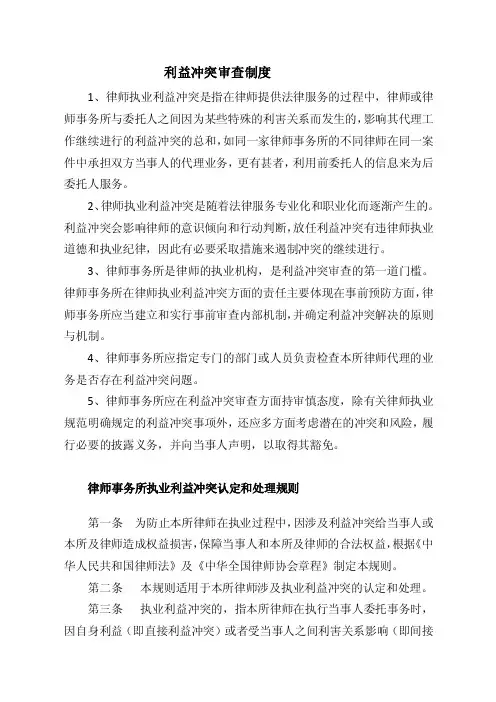 利益冲突审查制度

1、律师执业利益冲突是指在律师提供法律服务的过程中，律师或律师事务所与委托人之间因为某些特殊的利害关系而发生的，影响其代理工作继续进行的利益冲突的总和，如同一家律师事务所的不同律师在同一案件中承担双方当事人的代理业务，更有甚者，利用前委托人的信息来为后委托人服务。

2、律师执业利益冲突是随着法律服务专业化和职业化而逐渐产生的。利益冲突会影响律师的意识倾向和行动判断，放任利益冲突有违律师执业道德和执业纪律，因此有必要采取措施来遏制冲突的继续进行。

3、律师事务所是律师的执业机构，是利益冲突审查的第一道门槛。律师事务所在律师执业利益冲突方面的责任主要体现在事前预防方面，律师事务所应当建立和实行事前审查内部机制，并确定利益冲突解决的原则与机制。

4、律师事务所应指定专门的部门或人员负责检查本所律师代理的业务是否存在利益冲突问题。

5、律师事务所应在利益冲突审查方面持审慎态度，除有关律师执业规范明确规定的利益冲突事项外，还应多方面考虑潜在的冲突和风险，履行必要的披露义务，并向当事人声明，以取得其豁免。

律师事务所执业利益冲突认定和处理规则

第一条　为防止本所律师在执业过程中，因涉及利益冲突给当事人或本所及律师造成权益损害，保障当事人和本所及律师的合法权益，根据《中华人民共和国律师法》及《中华全国律师协会章程》制定本规则。

第二条　本规则适用于本所律师涉及执业利益冲突的认定和处理。

第三条　执业利益冲突的，指本所律师在执行当事人委托事务时，因自身利益（即直接利益冲突）或者受当事人之间利害关系影响（即间接